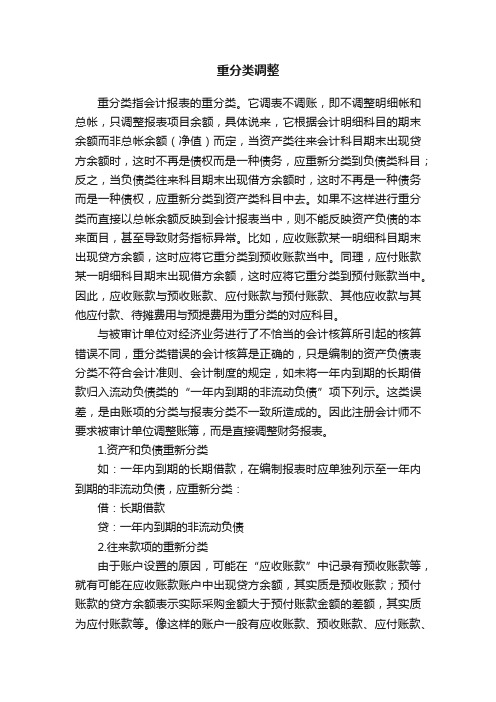 重分类调整

重分类指会计报表的重分类。它调表不调账，即不调整明细帐和总帐，只调整报表项目余额，具体说来，它根据会计明细科目的期末余额而非总帐余额（净值）而定，当资产类往来会计科目期末出现贷方余额时，这时不再是债权而是一种债务，应重新分类到负债类科目；反之，当负债类往来科目期末出现借方余额时，这时不再是一种债务而是一种债权，应重新分类到资产类科目中去。如果不这样进行重分类而直接以总帐余额反映到会计报表当中，则不能反映资产负债的本来面目，甚至导致财务指标异常。比如，应收账款某一明细科目期末出现贷方余额，这时应将它重分类到预收账款当中。同理，应付账款某一明细科目期末出现借方余额，这时应将它重分类到预付账款当中。因此，应收账款与预收账款、应付账款与预付账款、其他应收款与其他应付款、待摊费用与预提费用为重分类的对应科目。

与被审计单位对经济业务进行了不恰当的会计核算所引起的核算错误不同，重分类错误的会计核算是正确的，只是编制的资产负债表分类不符合会计准则、会计制度的规定，如未将一年内到期的长期借款归入流动负债类的“一年内到期的非流动负债”项下列示。这类误差，是由账项的分类与报表分类不一致所造成的。因此注册会计师不要求被审计单位调整账簿，而是直接调整财务报表。

1.资产和负债重新分类

如：一年内到期的长期借款，在编制报表时应单独列示至一年内到期的非流动负债，应重新分类：

借：长期借款

贷：一年内到期的非流动负债

2.往来款项的重新分类

由于账户设置的原因，可能在“应收账款”中记录有预收账款等，就有可能在应收账款账户中出现贷方余额，其实质是预收账款；预付账款的贷方余额表示实际采购金额大于预付账款金额的差额，其实质为应付账款等。像这样的账户一般有应收账款、预收账款、应付账款、